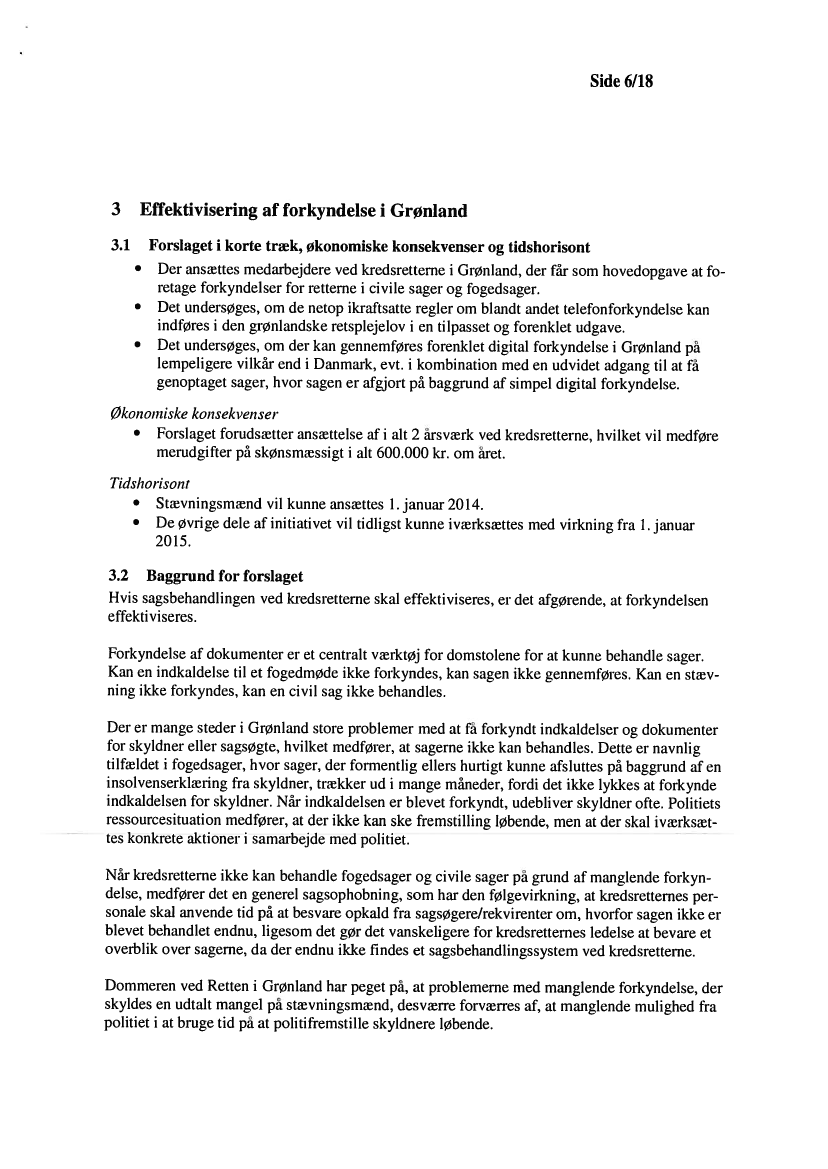 Side 6/18

3 Effektivisering af forkyndelse i Grønland

3.1 Forslaget i korte træk, økonomiske konsekvenser og tidshorisont

• Der ansættes medarbejdere ved kredsretterne i Grønland, der får som hovedopgave at foretage forkyndelser for retterne i civile sager og fogedsager.
• Det undersøges, om de netop ikraftsatte regler om blandt andet telefonforkyndelse kan indføres i den grønlandske retsplejelov i en tilpasset og forenklet udgave.
• Det undersøges, om der kan gennemføres forenklet digital forkyndelse i Grønland på lempeligere vilkår end i Danmark, evt. i kombination med en udvidet adgang til at få genoptaget sager, hvor sagen er afgjort på baggrund af simpel digital forkyndelse.

Økonomiske konsekvenser
• Forslaget forudsætter ansættelse af i alt 2 årsværk ved kredsretterne, hvilket vil medføre merudgifter på skønsmæssigt i alt 600.000 kr. om året.

Tidshorisont
• Stævningsmænd vil kunne ansættes 1. januar 2014.
• De øvrige dele af initiativet vil tidligst kunne iværksættes med virkning fra 1. januar 2015.

3.2 Baggrund for forslaget
Hvis sagsbehandlingen ved kredsretterne skal effektiviseres, er det afgørende, at forkyndelsen effektiviseres.

Forkyndelse af dokumenter er et centralt værktøj for domstolene for at kunne behandle sager. Kan en indkaldelse til et fogedmøde ikke forkyndes, kan sagen ikke gennemføres. Kan en stævning ikke forkyndes, kan en civil sag ikke behandles.

Der er mange steder i Grønland store problemer med at få forkyndt indkaldelser og dokumenter for skyldner eller sagsøgte, hvilket medfører, at sagerne ikke kan behandles. Dette er navnlig tilfældet i fogedsager, hvor sager, der formentlig ellers hurtigt kunne afsluttes på baggrund af en insolvenserklæring fra skyldner, trækker ud i mange måneder, fordi det ikke lykkes at forkynde indkaldelsen for skyldner. Når indkaldelsen er blevet forkyndt, udebliver skyldner ofte. Politiets ressourcesituation medfører, at der ikke kan ske fremstilling løbende, men at der skal iværksættes konkrete aktioner i samarbejde med politiet.

Når kredsretterne ikke kan behandle fogedsager og civile sager på grund af manglende forkyndelse, medfører det en generel sagsophobning, som har den følgevirkning, at kredsretternes personale skal anvende tid på at besvare opkald fra sagsøgere/rekvirenter om, hvorfor sagen ikke er blevet behandlet endnu, ligesom det gør det vanskeligere for kredsretternes ledelse at bevare et overblik over sagerne, da der endnu ikke findes et sagsbehandlingssystem ved kredsretterne.

Dommeren ved Retten i Grønland har peget på, at problemerne med manglende forkyndelse, der skyldes en udtalt mangel på stævningsmænd, desværre forværres af, at manglende mulighed fra politiet i at bruge tid på at politifremstille skyldnere løbende.